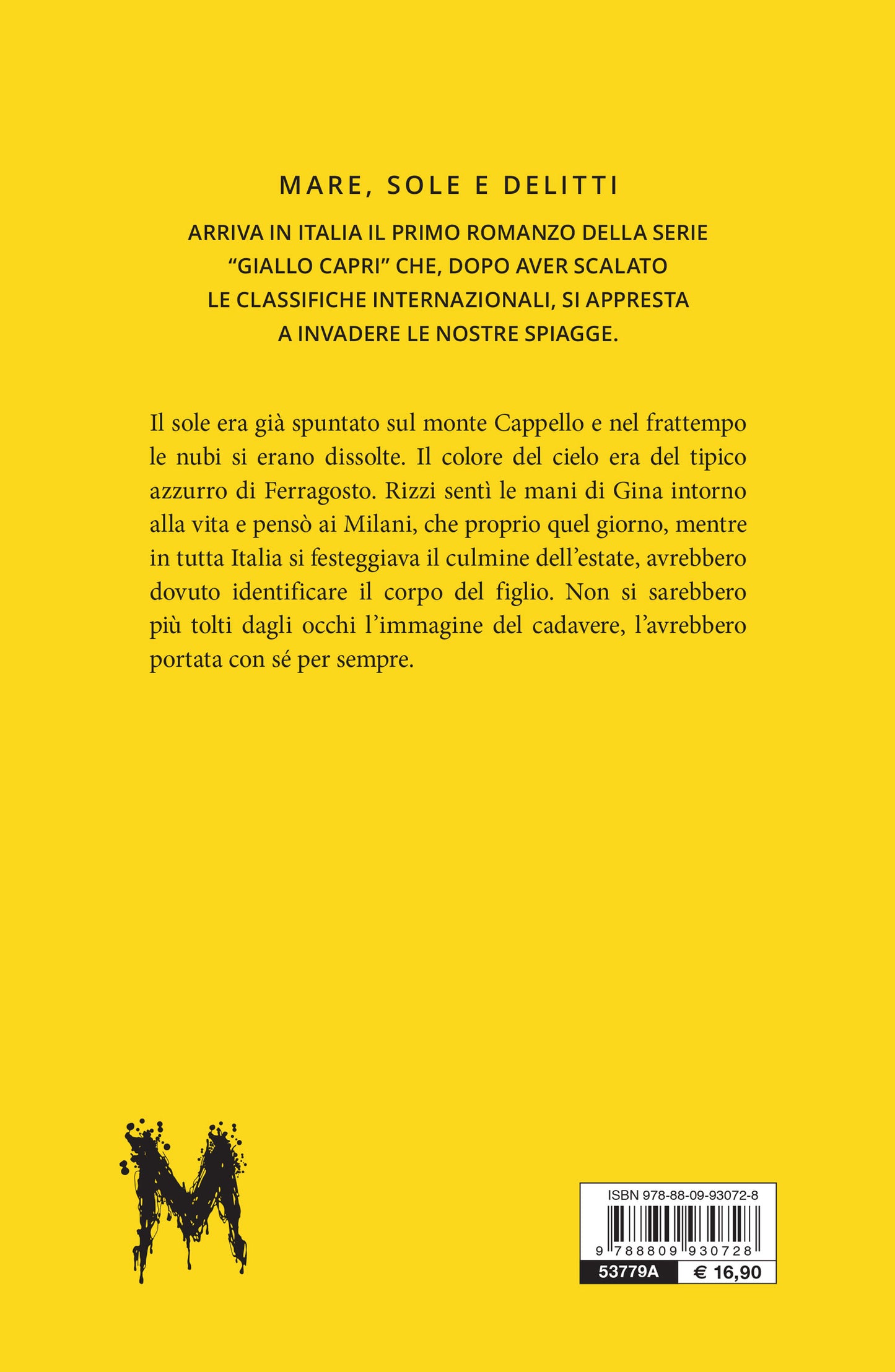 MARE, SOLE E DELITTI

ARRIVA IN ITALIA IL PRIMO ROMANZO DELLA SERIE "GIALLO CAPRI" CHE, DOPO AVER SCALATO LE CLASSIFICHE INTERNAZIONALI, SI APPRESTA A INVADERE LE NOSTRE SPIAGGE.

Il sole era già spuntato sul monte Cappello e nel frattempo le nubi si erano dissolte. Il colore del cielo era del tipico azzurro di Ferragosto. Rizzi sentì le mani di Gina intorno alla vita e pensò ai Milani, che proprio quel giorno, mentre in tutta Italia si festeggiava il culmine dell'estate, avrebbero dovuto identificare il corpo del figlio. Non si sarebbero più tolti dagli occhi l'immagine del cadavere, l'avrebbero portata con sé per sempre.

M

ISBN 978-88-09-93072-8
9 788809 930728
53779A
€ 16,90